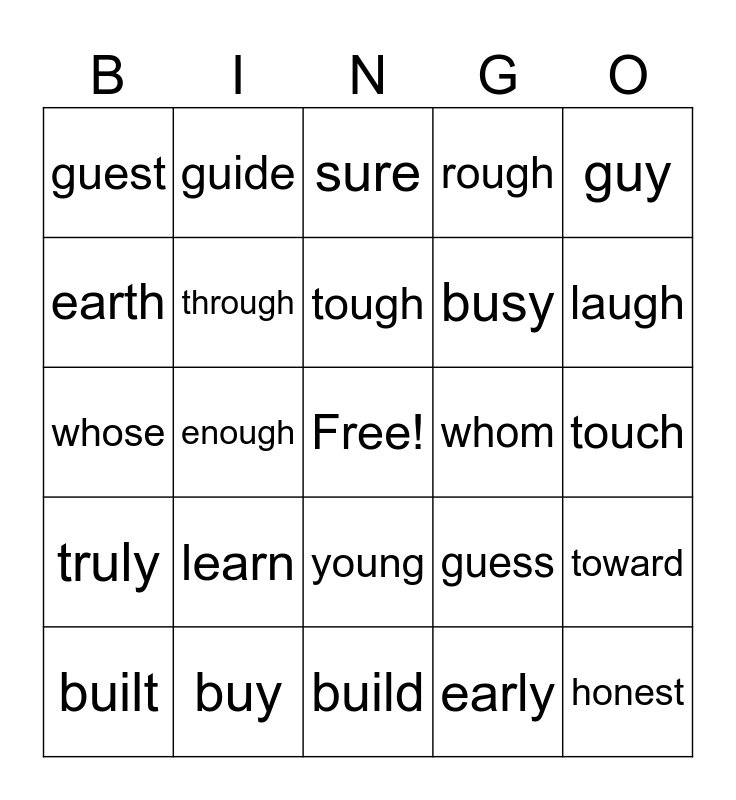 | B | I | N | G | O |
|---|---|---|---|---|
| guest | guide | sure | rough | guy |
| earth | through | tough | busy | laugh |
| whose | enough | Free! | whom | touch |
| truly | learn | young | guess | toward |
| built | buy | build | early | honest |